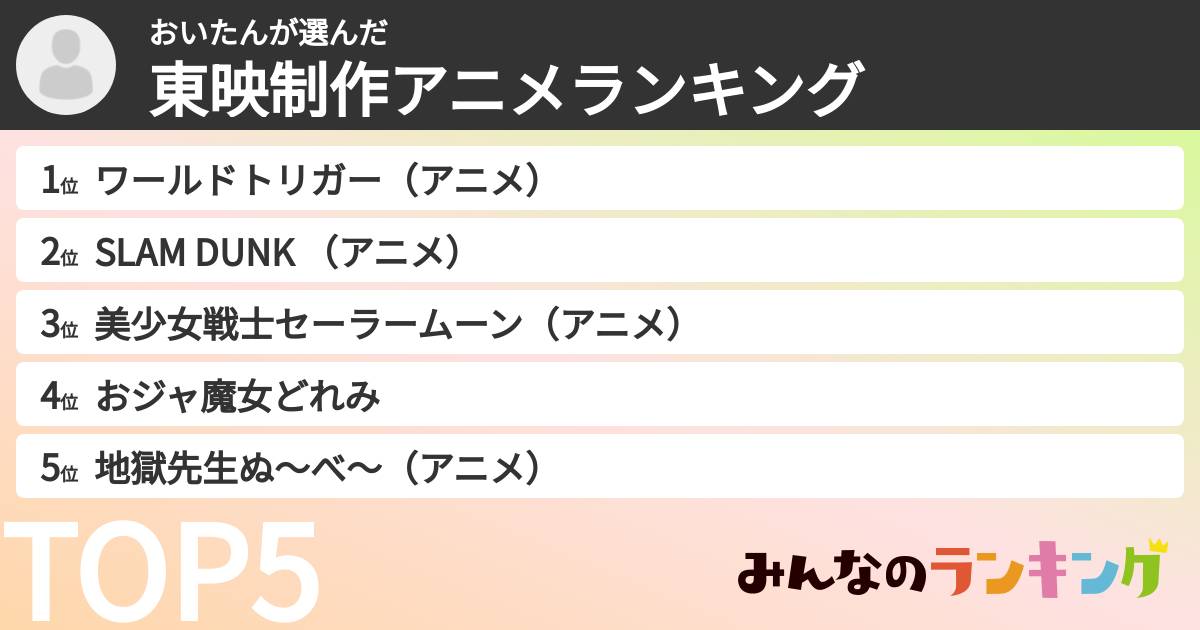 おいたんが選んだ
東映制作アニメランキング

1位 ワールドトリガー（アニメ）
2位 SLAM DUNK （アニメ）
3位 美少女戦士セーラームーン（アニメ）
4位 おジャ魔女どれみ
5位 地獄先生ぬ〜べ〜（アニメ）

TOP5

みんなのランキング